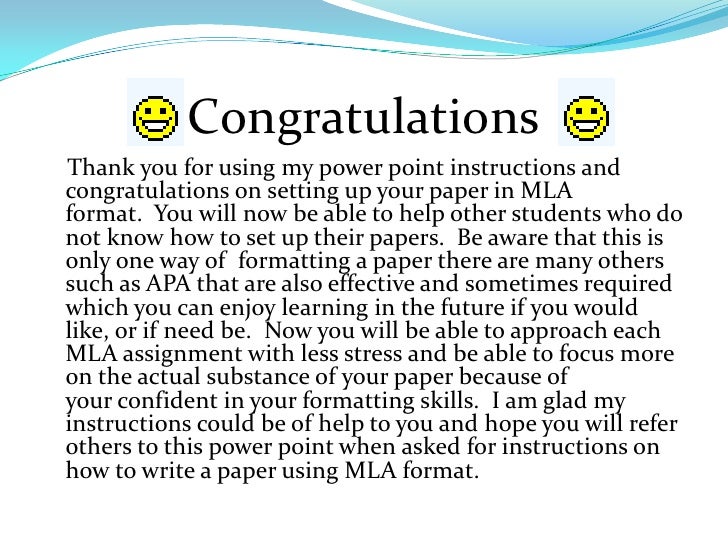 Congratulations

Thank you for using my power point instructions and congratulations on setting up your paper in MLA format. You will now be able to help other students who do not know how to set up their papers. Be aware that this is only one way of formatting a paper there are many others such as APA that are also effective and sometimes required which you can enjoy learning in the future if you would like, or if need be. Now you will be able to approach each MLA assignment with less stress and be able to focus more on the actual substance of your paper because of your confident in your formatting skills. I am glad my instructions could be of help to you and hope you will refer others to this power point when asked for instructions on how to write a paper using MLA format.